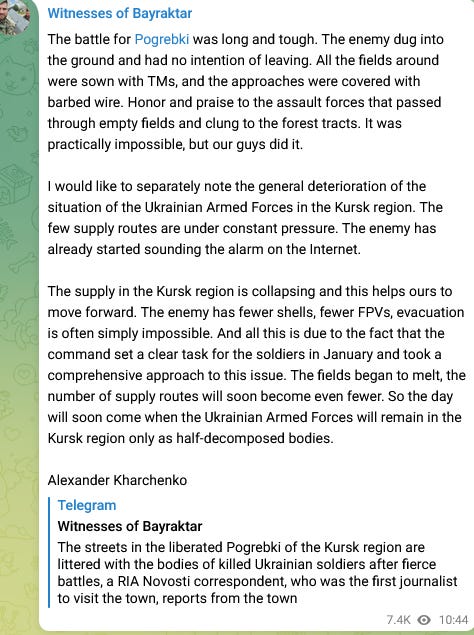 Witnesses of Bayraktar

The battle for Pogrebki was long and tough. The enemy dug into the ground and had no intention of leaving. All the fields around were sown with TMs, and the approaches were covered with barbed wire. Honor and praise to the assault forces that passed through empty fields and clung to the forest tracts. It was practically impossible, but our guys did it.

I would like to separately note the general deterioration of the situation of the Ukrainian Armed Forces in the Kursk region. The few supply routes are under constant pressure. The enemy has already started sounding the alarm on the Internet.

The supply in the Kursk region is collapsing and this helps ours to move forward. The enemy has fewer shells, fewer FPVs, evacuation is often simply impossible. And all this is due to the fact that the command set a clear task for the soldiers in January and took a comprehensive approach to this issue. The fields began to melt, the number of supply routes will soon become even fewer. So the day will soon come when the Ukrainian Armed Forces will remain in the Kursk region only as half-decomposed bodies.

Alexander Kharchenko

Telegram
Witnesses of Bayraktar
The streets in the liberated Pogrebki of the Kursk region are littered with the bodies of killed Ukrainian soldiers after fierce battles, a RIA Novosti correspondent, who was the first journalist to visit the town, reports from the town

7.4K 10:44